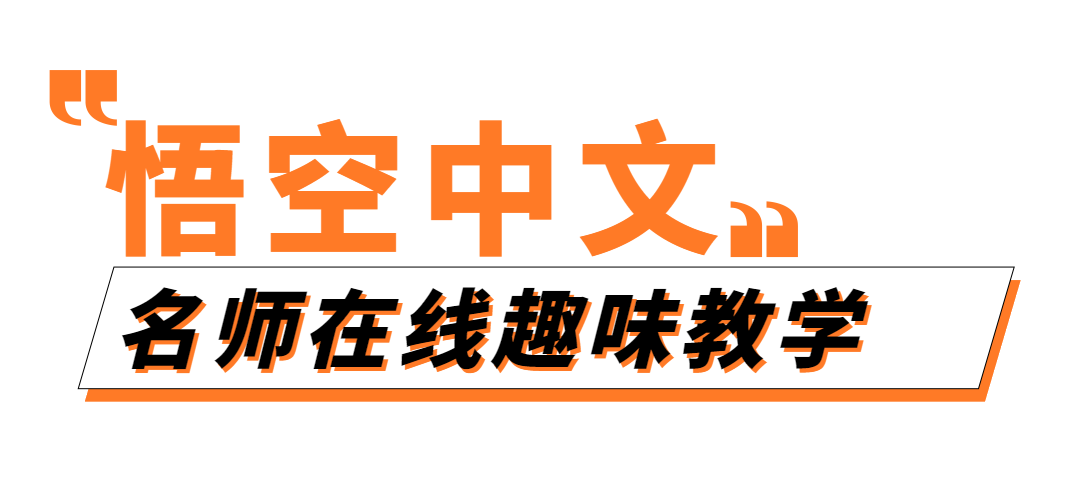 “悟空中文”

名师在线趣味教学